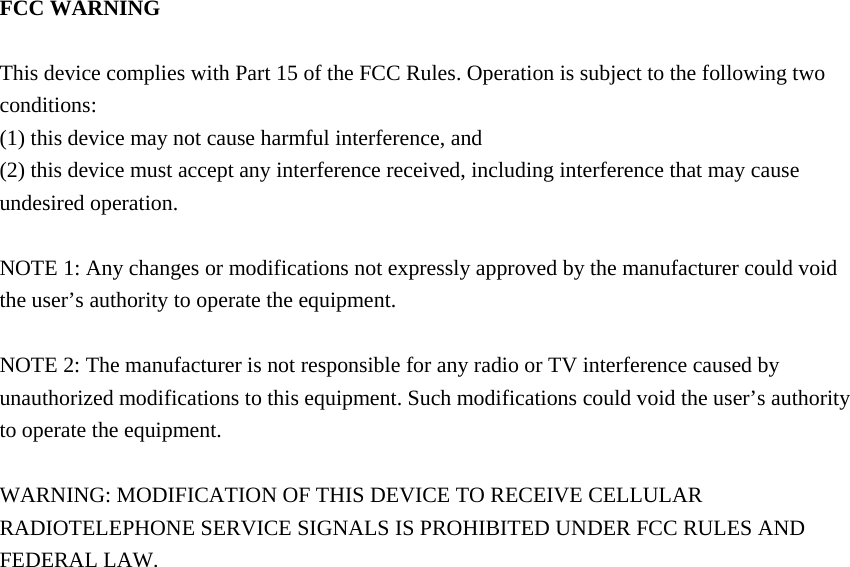 FCC WARNING

This device complies with Part 15 of the FCC Rules. Operation is subject to the following two conditions:
(1) this device may not cause harmful interference, and
(2) this device must accept any interference received, including interference that may cause undesired operation.

NOTE 1: Any changes or modifications not expressly approved by the manufacturer could void the user’s authority to operate the equipment.

NOTE 2: The manufacturer is not responsible for any radio or TV interference caused by unauthorized modifications to this equipment. Such modifications could void the user’s authority to operate the equipment.

WARNING: MODIFICATION OF THIS DEVICE TO RECEIVE CELLULAR RADIOTELEPHONE SERVICE SIGNALS IS PROHIBITED UNDER FCC RULES AND FEDERAL LAW.